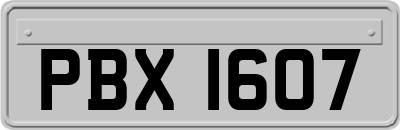 PBX 1607